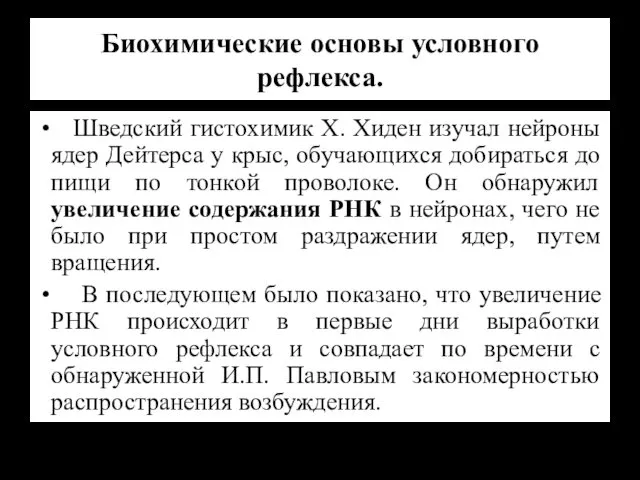 Биохимические основы условного рефлекса.

• Шведский гистохимик Х. Хиден изучал нейроны ядер Дейтерса у крыс, обучающихся добираться до пищи по тонкой проволоке. Он обнаружил увеличение содержания РНК в нейронах, чего не было при простом раздражении ядер, путем вращения.

• В последующем было показано, что увеличение РНК происходит в первые дни выработки условного рефлекса и совпадает по времени с обнаруженной И.П. Павловым закономерностью распространения возбуждения.